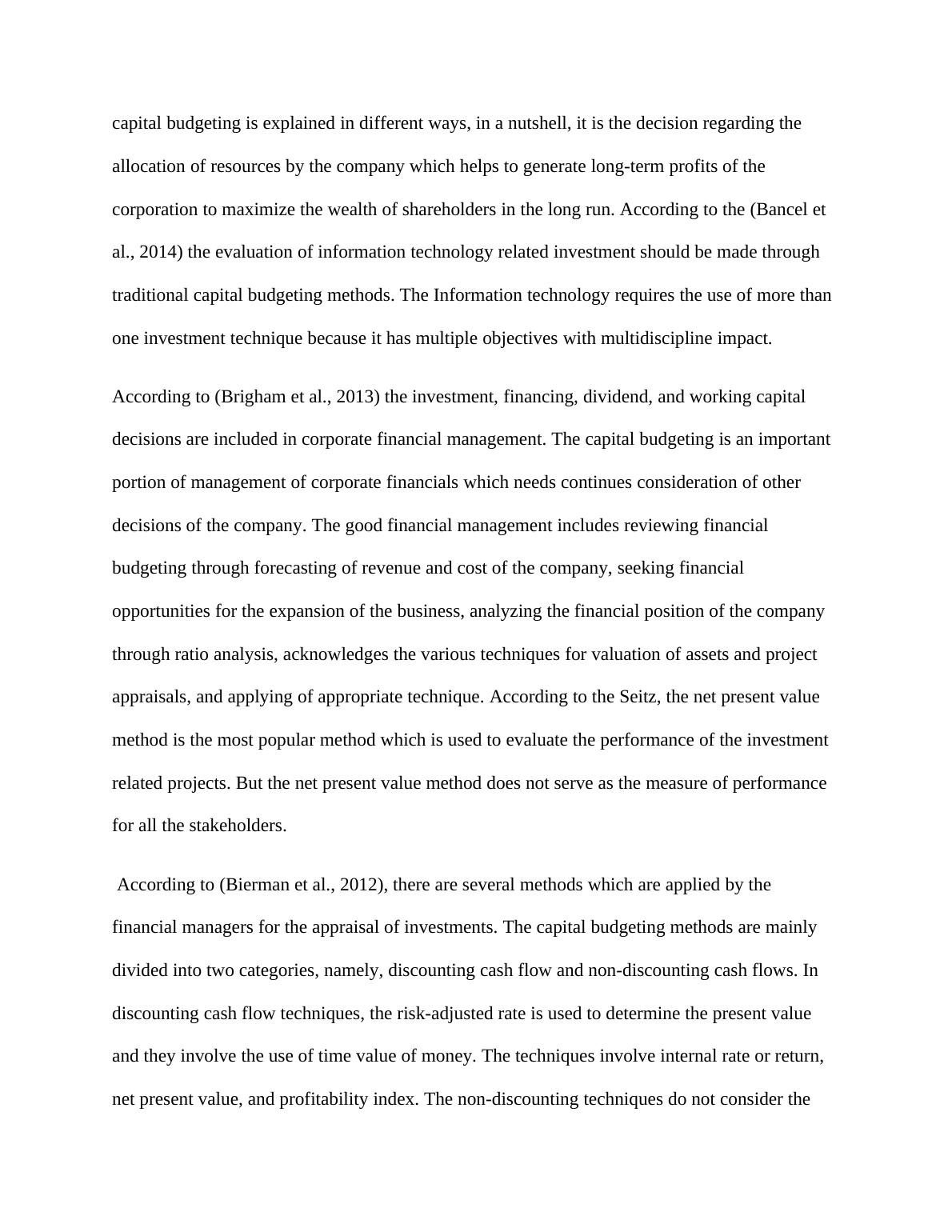 capital budgeting is explained in different ways, in a nutshell, it is the decision regarding the allocation of resources by the company which helps to generate long-term profits of the corporation to maximize the wealth of shareholders in the long run. According to the (Bancel et al., 2014) the evaluation of information technology related investment should be made through traditional capital budgeting methods. The Information technology requires the use of more than one investment technique because it has multiple objectives with multidiscipline impact.

According to (Brigham et al., 2013) the investment, financing, dividend, and working capital decisions are included in corporate financial management. The capital budgeting is an important portion of management of corporate financials which needs continues consideration of other decisions of the company. The good financial management includes reviewing financial budgeting through forecasting of revenue and cost of the company, seeking financial opportunities for the expansion of the business, analyzing the financial position of the company through ratio analysis, acknowledges the various techniques for valuation of assets and project appraisals, and applying of appropriate technique. According to the Seitz, the net present value method is the most popular method which is used to evaluate the performance of the investment related projects. But the net present value method does not serve as the measure of performance for all the stakeholders.

According to (Bierman et al., 2012), there are several methods which are applied by the financial managers for the appraisal of investments. The capital budgeting methods are mainly divided into two categories, namely, discounting cash flow and non-discounting cash flows. In discounting cash flow techniques, the risk-adjusted rate is used to determine the present value and they involve the use of time value of money. The techniques involve internal rate or return, net present value, and profitability index. The non-discounting techniques do not consider the